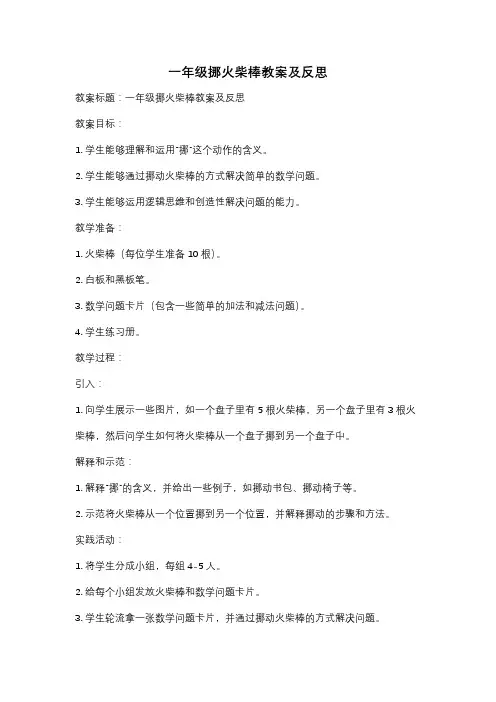 一年级挪火柴棒教案及反思

教案标题：一年级挪火柴棒教案及反思

教案目标：

1. 学生能够理解和运用"挪"这个动作的含义。

2. 学生能够通过挪动火柴棒的方式解决简单的数学问题。

3. 学生能够运用逻辑思维和创造性解决问题的能力。

教学准备：

1. 火柴棒（每位学生准备 10 根）。

2. 白板和黑板笔。

3. 数学问题卡片（包含一些简单的加法和减法问题）。

4. 学生练习册。

教学过程：

引入：

1. 向学生展示一些图片，如一个盘子里有 5 根火柴棒，另一个盘子里有 3 根火柴棒，然后问学生如何将火柴棒从一个盘子挪到另一个盘子中。

解释和示范：

1. 解释"挪"的含义，并给出一些例子，如挪动书包、挪动椅子等。

2. 示范将火柴棒从一个位置挪到另一个位置，并解释挪动的步骤和方法。

实践活动：

1. 将学生分成小组，每组 4-5 人。

2. 给每个小组发放火柴棒和数学问题卡片。

3. 学生轮流拿一张数学问题卡片，并通过挪动火柴棒的方式解决问题。